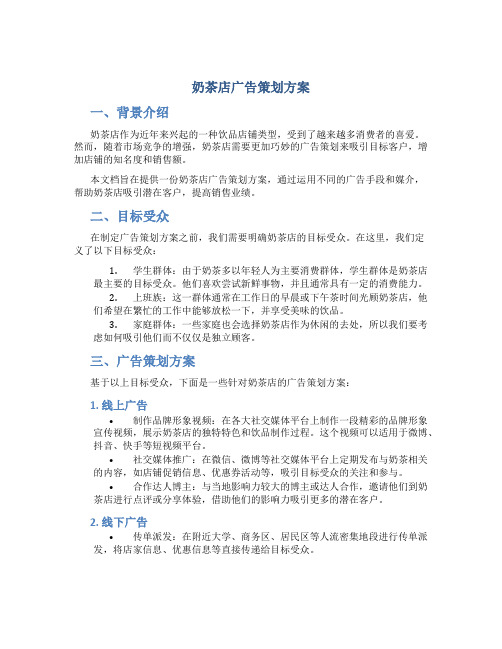 奶茶店广告策划方案

一、背景介绍

奶茶店作为近年来兴起的一种饮品店铺类型，受到了越来越多消费者的喜爱。然而，随着市场竞争的增强，奶茶店需要更加巧妙的广告策划来吸引目标客户，增加店铺的知名度和销售额。

本文档旨在提供一份奶茶店广告策划方案，通过运用不同的广告手段和媒介，帮助奶茶店吸引潜在客户，提高销售业绩。

二、目标受众

在制定广告策划方案之前，我们需要明确奶茶店的目标受众。在这里，我们定义了以下目标受众：

1. 学生群体：由于奶茶多以年轻人为主要消费群体，学生群体是奶茶店最主要的目标受众。他们喜欢尝试新鲜事物，并且通常具有一定的消费能力。

2. 上班族：这一群体通常在工作日的早晨或下午茶时间光顾奶茶店，他们希望在繁忙的工作中能够放松一下，并享受美味的饮品。

3. 家庭群体：一些家庭也会选择奶茶店作为休闲的去处，所以我们要考虑如何吸引他们而不仅仅是独立顾客。

三、广告策划方案

基于以上目标受众，下面是一些针对奶茶店的广告策划方案：

1. 线上广告

• 制作品牌形象视频：在各大社交媒体平台上制作一段精彩的品牌形象宣传视频，展示奶茶店的独特特色和饮品制作过程。这个视频可以适用于微博、抖音、快手等短视频平台。

• 社交媒体推广：在微信、微博等社交媒体平台上定期发布与奶茶相关的内容，如店铺促销信息、优惠券活动等，吸引目标受众的关注和参与。

• 合作达人博主：与当地影响力较大的博主或达人合作，邀请他们到奶茶店进行点评或分享体验，借助他们的影响力吸引更多的潜在客户。

2. 线下广告

• 传单派发：在附近大学、商务区、居民区等人流密集地段进行传单派发，将店家信息、优惠信息等直接传递给目标受众。